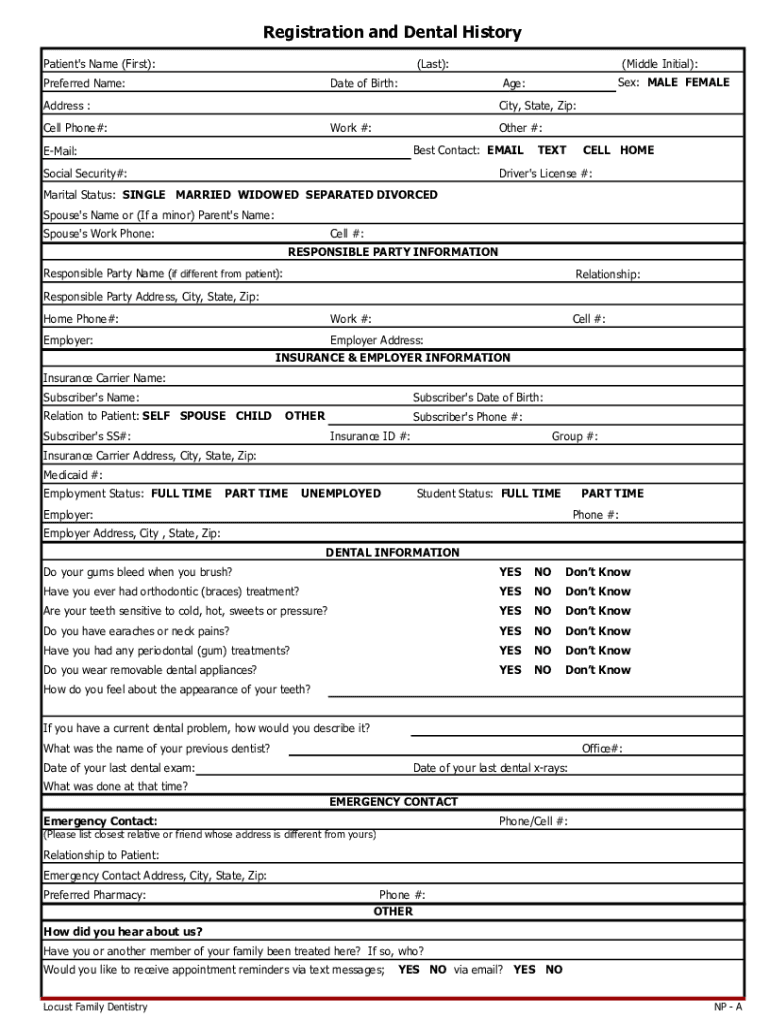 Registration and Dental History

Patient's Name (First): (Last): (Middle Initial):
Preferred Name: Date of Birth: Age: Sex: MALE FEMALE
Address : City, State, Zip:
Cell Phone#: Work #: Other #:
E-Mail: Best Contact: EMAIL TEXT CELL HOME
Social Security#: Driver's License #:
Marital Status: SINGLE MARRIED WIDOWED SEPARATED DIVORCED
Spouse's Name or (If a minor) Parent's Name:
Spouse's Work Phone: Cell #:

RESPONSIBLE PARTY INFORMATION

Responsible Party Name (if different from patient): Relationship:
Responsible Party Address, City, State, Zip:
Home Phone#: Work #: Cell #:
Employer: Employer Address:

INSURANCE & EMPLOYER INFORMATION

Insurance Carrier Name:
Subscriber's Name: Subscriber's Date of Birth:
Relation to Patient: SELF SPOUSE CHILD OTHER Subscriber's Phone #:
Subscriber's SS#: Insurance ID #: Group #:
Insurance Carrier Address, City, State, Zip:
Medicaid #:
Employment Status: FULL TIME PART TIME UNEMPLOYED Student Status: FULL TIME PART TIME
Employer: Phone #:
Employer Address, City , State, Zip:

DENTAL INFORMATION

Do your gums bleed when you brush? YES NO Don't Know
Have you ever had orthodontic (braces) treatment? YES NO Don't Know
Are your teeth sensitive to cold, hot, sweets or pressure? YES NO Don't Know
Do you have earaches or neck pains? YES NO Don't Know
Have you had any periodontal (gum) treatments? YES NO Don't Know
Do you wear removable dental appliances? YES NO Don't Know
How do you feel about the appearance of your teeth?

If you have a current dental problem, how would you describe it?
What was the name of your previous dentist? Office#:
Date of your last dental exam: Date of your last dental x-rays:
What was done at that time?

EMERGENCY CONTACT

Emergency Contact: Phone/Cell #:
(Please list closest relative or friend whose address is different from yours)
Relationship to Patient:
Emergency Contact Address, City, State, Zip:
Preferred Pharmacy: Phone #:

OTHER

How did you hear about us?
Have you or another member of your family been treated here? If so, who?
Would you like to receive appointment reminders via text messages; YES NO via email? YES NO

Locust Family Dentistry NP - A